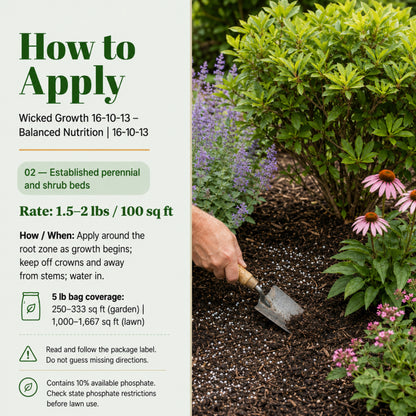 How to Apply

Wicked Growth 16-10-13 – Balanced Nutrition | 16-10-13

02 — Established perennial and shrub beds

Rate: 1.5–2 lbs / 100 sq ft

How / When: Apply around the root zone as growth begins; keep off crowns and away from stems; water in.

5 lb bag coverage:
250–333 sq ft (garden) | 1,000–1,667 sq ft (lawn)

Read and follow the package label. Do not guess missing directions.

Contains 10% available phosphate. Check state phosphate restrictions before lawn use.